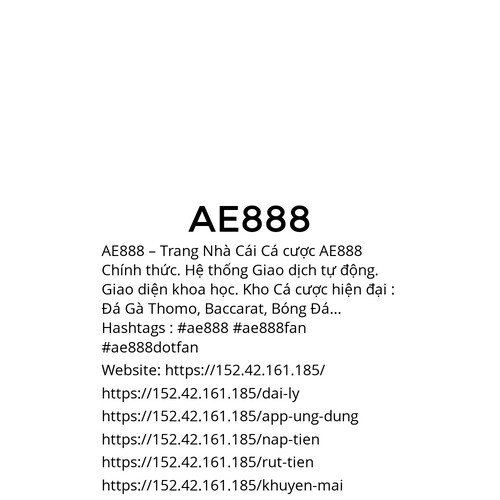 AE888

AE888 – Trang Nhà Cái Cá cược AE888 Chính thức. Hệ thống Giao dịch tự động. Giao diện khoa học. Kho Cá cược hiện đại : Đá Gà Thomo, Baccarat, Bóng Đá... Hashtags : #ae888 #ae888fan #ae888dotfan

Website: https://152.42.161.185/

https://152.42.161.185/dai-ly

https://152.42.161.185/app-ung-dung

https://152.42.161.185/nap-tien

https://152.42.161.185/rut-tien

https://152.42.161.185/khuyen-mai